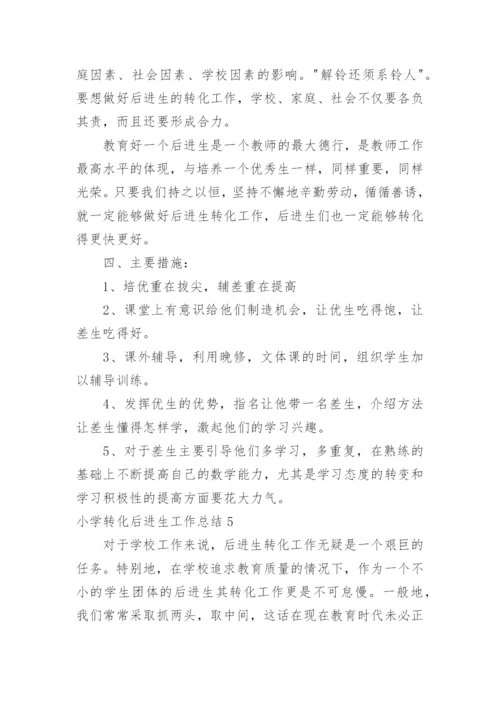 庭因素、社会因素、学校因素的影响。"解铃还须系铃人"。要想做好后进生的转化工作，学校、家庭、社会不仅要各负其责，而且还要形成合力。

教育好一个后进生是一个教师的最大德行，是教师工作最高水平的体现，与培养一个优秀生一样，同样重要，同样光荣。只要我们持之以恒，坚持不懈地辛勤劳动，循循善诱，就一定能够做好后进生转化工作，后进生们也一定能够转化得更快更好。

四、主要措施：

1、培优重在拔尖，辅差重在提高

2、课堂上有意识给他们制造机会，让优生吃得饱，让差生吃得好。

3、课外辅导，利用晚修，文体课的时间，组织学生加以辅导训练。

4、发挥优生的优势，指名让他带一名差生，介绍方法让差生懂得怎样学，激起他们的学习兴趣。

5、对于差生主要引导他们多学习，多重复，在熟练的基础上不断提高自己的数学能力，尤其是学习态度的转变和学习积极性的提高方面要花大力气。

小学转化后进生工作总结 5

对于学校工作来说，后进生转化工作无疑是一个艰巨的任务。特别地，在学校追求教育质量的情况下，作为一个不小的学生团体的后进生其转化工作更是不可怠慢。一般地，我们常常采取抓两头，取中间，这话在现在教育时代未必正